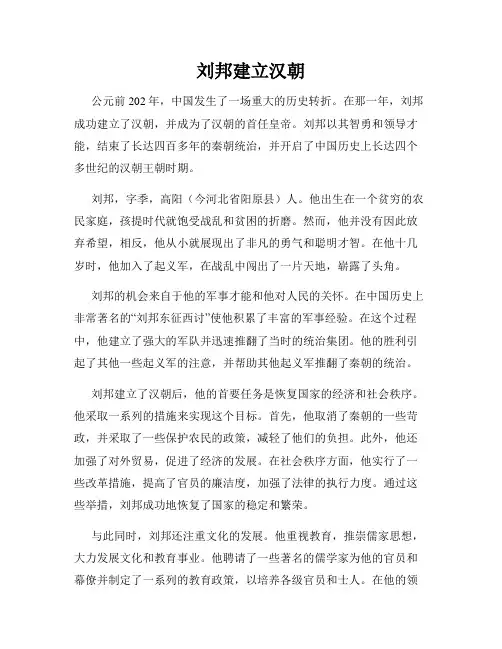 刘邦建立汉朝

公元前 202 年，中国发生了一场重大的历史转折。在那一年，刘邦成功建立了汉朝，并成为了汉朝的首任皇帝。刘邦以其智勇和领导才能，结束了长达四百多年的秦朝统治，并开启了中国历史上长达四个多世纪的汉朝王朝时期。

刘邦，字季，高阳（今河北省阳原县）人。他出生在一个贫穷的农民家庭，孩提时代就饱受战乱和贫困的折磨。然而，他并没有因此放弃希望，相反，他从小就展现出了非凡的勇气和聪明才智。在他十几岁时，他加入了起义军，在战乱中闯出了一片天地，崭露了头角。

刘邦的机会来自于他的军事才能和他对人民的关怀。在中国历史上非常著名的“刘邦东征西讨”使他积累了丰富的军事经验。在这个过程中，他建立了强大的军队并迅速推翻了当时的统治集团。他的胜利引起了其他一些起义军的注意，并帮助其他起义军推翻了秦朝的统治。

刘邦建立了汉朝后，他的首要任务是恢复国家的经济和社会秩序。他采取一系列的措施来实现这个目标。首先，他取消了秦朝的一些苛政，并采取了一些保护农民的政策，减轻了他们的负担。此外，他还加强了对外贸易，促进了经济的发展。在社会秩序方面，他实行了一些改革措施，提高了官员的廉洁度，加强了法律的执行力度。通过这些举措，刘邦成功地恢复了国家的稳定和繁荣。

与此同时，刘邦还注重文化的发展。他重视教育，推崇儒家思想，大力发展文化和教育事业。他聘请了一些著名的儒学家为他的官员和幕僚并制定了一系列的教育政策，以培养各级官员和士人。在他的领